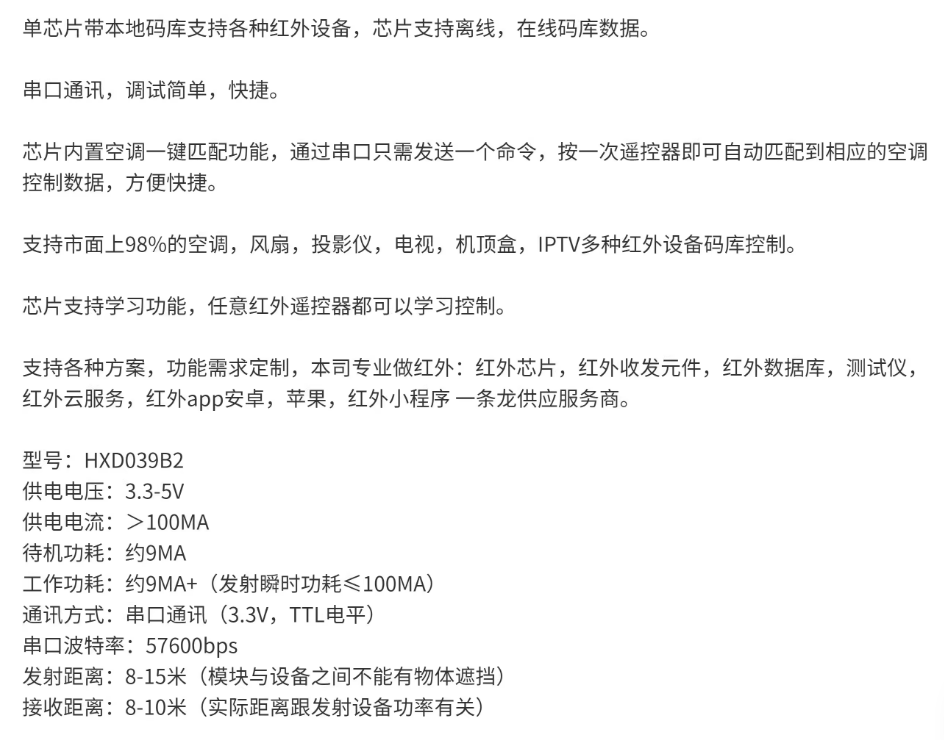 单芯片带本地码库支持各种红外设备，芯片支持离线，在线码库数据。

串口通讯，调试简单，快捷。

芯片内置空调一键匹配功能，通过串口只需发送一个命令，按一次遥控器即可自动匹配到相应的空调控制数据，方便快捷。

支持市面上98%的空调，风扇，投影仪，电视，机顶盒，IPTV多种红外设备码库控制。

芯片支持学习功能，任意红外遥控器都可以学习控制。

支持各种方案，功能需求定制，本司专业做红外：红外芯片，红外收发元件，红外数据库，测试仪，红外云服务，红外app安卓，苹果，红外小程序 一条龙供应服务商。

型号：HXD039B2
供电电压：3.3-5V
供电电流：＞100MA
待机功耗：约9MA
工作功耗：约9MA+（发射瞬时功耗≤100MA）
通讯方式：串口通讯（3.3V，TTL电平）
串口波特率：57600bps
发射距离：8-15米（模块与设备之间不能有物体遮挡）
接收距离：8-10米（实际距离跟发射设备功率有关）